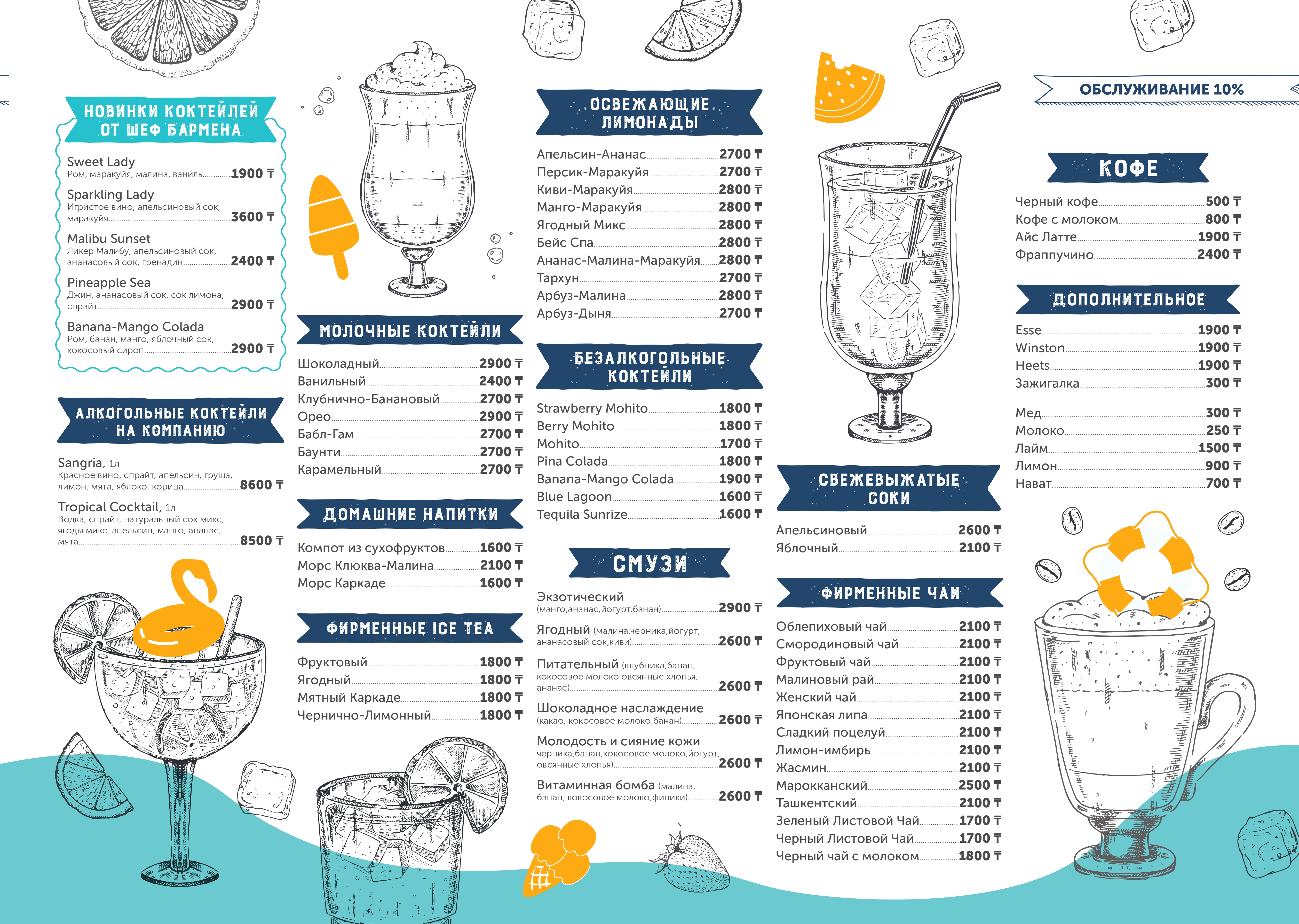 НОВИНКИ КОКТЕЙЛЕЙ ОТ ШЕФ БАРМЕНА

Sweet Lady
Ром, маракуйя, малина, ваниль 1900 ₸

Sparkling Lady
Игристое вино, апельсиновый сок, маракуйя 3600 ₸

Malibu Sunset
Ликер Малибу, апельсиновый сок, ананасовый сок, гренадин 2400 ₸

Pineapple Sea
Джин, ананасовый сок, сок лимона, спрайт 2900 ₸

Banana-Mango Colada
Ром, банан, манго, яблочный сок, кокосовый сироп 2900 ₸

АЛКОГОЛЬНЫЕ КОКТЕЙЛИ НА КОМПАНИЮ

Sangria, 1л
Красное вино, спрайт, апельсин, груша, лимон, мята, яблоко, корица 8600 ₸

Tropical Cocktail, 1л
Водка, спрайт, натуральный сок микс, ягоды микс, апельсин, манго, ананас, мята 8500 ₸

МОЛОЧНЫЕ КОКТЕЙЛИ

Шоколадный 2900 ₸
Ванильный 2400 ₸
Клубнично-Банановый 2700 ₸
Орео 2900 ₸
Бабл-Гам 2700 ₸
Баунти 2700 ₸
Карамельный 2700 ₸

ДОМАШНИЕ НАПИТКИ

Компот из сухофруктов 1600 ₸
Морс Клюква-Малина 2100 ₸
Морс Каркаде 1600 ₸

ФИРМЕННЫЕ ICE TEA

Фруктовый 1800 ₸
Ягодный 1800 ₸
Мятный Каркаде 1800 ₸
Чернично-Лимонный 1800 ₸

ОСВЕЖАЮЩИЕ ЛИМОНАДЫ

Апельсин-Ананас 2700 ₸
Персик-Маракуйя 2700 ₸
Киви-Маракуйя 2800 ₸
Манго-Маракуйя 2800 ₸
Ягодный Микс 2800 ₸
Бейс Спа 2800 ₸
Ананас-Малина-Маракуйя 2800 ₸
Тархун 2700 ₸
Арбуз-Малина 2800 ₸
Арбуз-Дыня 2700 ₸

БЕЗАЛКОГОЛЬНЫЕ КОКТЕЙЛИ

Strawberry Mohito 1800 ₸
Berry Mohito 1800 ₸
Mohito 1700 ₸
Pina Colada 1800 ₸
Banana-Mango Colada 1900 ₸
Blue Lagoon 1600 ₸
Tequila Sunrize 1600 ₸

СМУЗИ

Экзотический (манго,ананас,йогурт,банан) 2900 ₸
Ягодный (малина,черника,йогурт, ананасовый сок,киви) 2600 ₸
Питательный (клубника,банан, кокосовое молоко,овсянные хлопья, ананас) 2600 ₸
Шоколадное наслаждение (какао, кокосовое молоко,банан) 2600 ₸
Молодость и сияние кожи черника,банан,кокосовое молоко,йогурт, овсянные хлопья) 2600 ₸
Витаминная бомба (малина, банан, кокосовое молоко,финики) 2600 ₸

СВЕЖЕВЫЖАТЫЕ СОКИ

Апельсиновый 2600 ₸
Яблочный 2100 ₸

ФИРМЕННЫЕ ЧАИ

Облепиховый чай 2100 ₸
Смородиновый чай 2100 ₸
Фруктовый чай 2100 ₸
Малиновый рай 2100 ₸
Женский чай 2100 ₸
Японская липа 2100 ₸
Сладкий поцелуй 2100 ₸
Лимон-имбирь 2100 ₸
Жасмин 2100 ₸
Марокканский 2500 ₸
Ташкентский 2100 ₸
Зеленый Листовой Чай 1700 ₸
Черный Листовой Чай 1700 ₸
Черный чай с молоком 1800 ₸

ОБСЛУЖИВАНИЕ 10%

КОФЕ

Черный кофе 500 ₸
Кофе с молоком 800 ₸
Айс Латте 1900 ₸
Фраппучино 2400 ₸

ДОПОЛНИТЕЛЬНОЕ

Esse 1900 ₸
Winston 1900 ₸
Heets 1900 ₸
Зажигалка 300 ₸

Мед 300 ₸
Молоко 250 ₸
Лайм 1500 ₸
Лимон 900 ₸
Нават 700 ₸